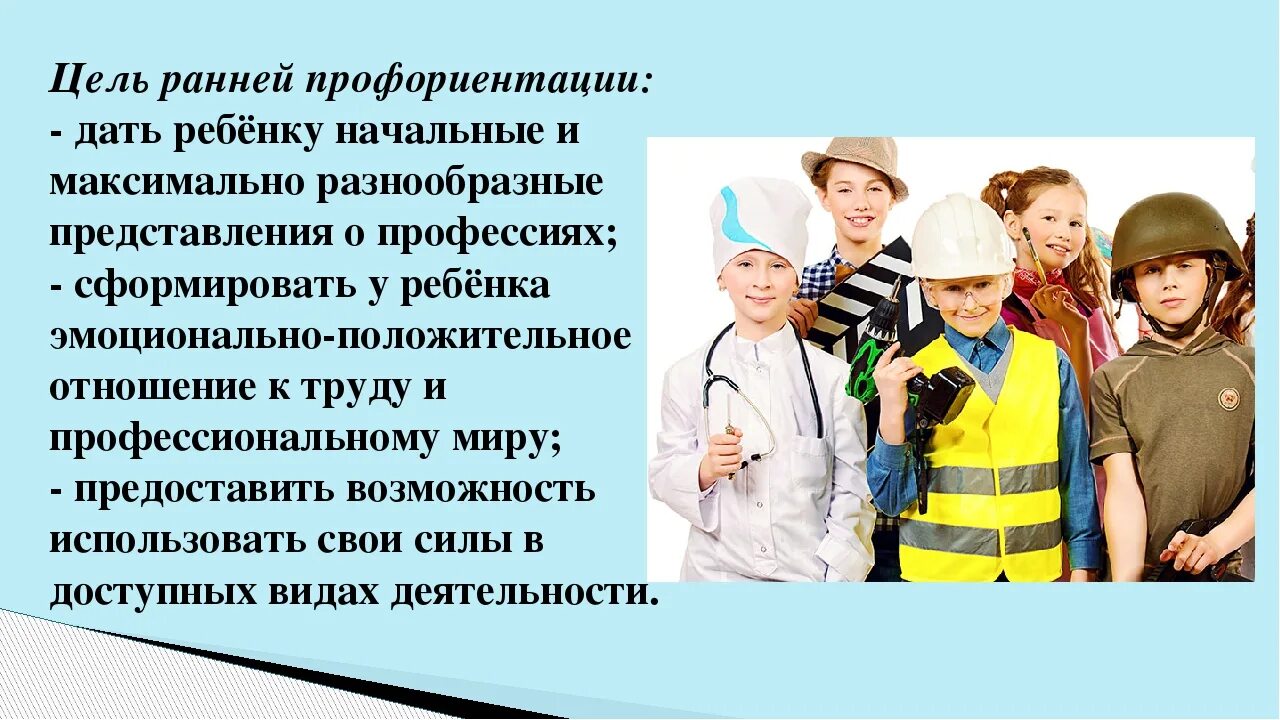 Цель ранней профориентации:
- дать ребёнку начальные и максимально разнообразные представления о профессиях;
- сформировать у ребёнка эмоционально-положительное отношение к труду и профессиональному миру;
- предоставить возможность использовать свои силы в доступных видах деятельности.